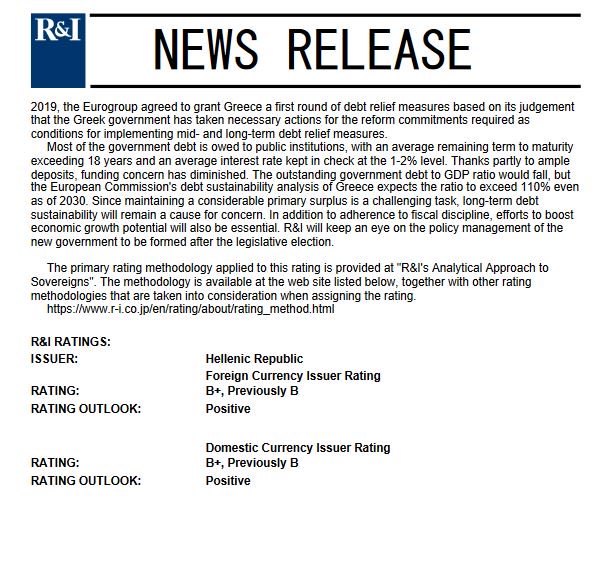 R&I

NEWS RELEASE

2019, the Eurogroup agreed to grant Greece a first round of debt relief measures based on its judgement that the Greek government has taken necessary actions for the reform commitments required as conditions for implementing mid- and long-term debt relief measures.

Most of the government debt is owed to public institutions, with an average remaining term to maturity exceeding 18 years and an average interest rate kept in check at the 1-2% level. Thanks partly to ample deposits, funding concern has diminished. The outstanding government debt to GDP ratio would fall, but the European Commission's debt sustainability analysis of Greece expects the ratio to exceed 110% even as of 2030. Since maintaining a considerable primary surplus is a challenging task, long-term debt sustainability will remain a cause for concern. In addition to adherence to fiscal discipline, efforts to boost economic growth potential will also be essential. R&I will keep an eye on the policy management of the new government to be formed after the legislative election.

The primary rating methodology applied to this rating is provided at "R&I's Analytical Approach to Sovereigns". The methodology is available at the web site listed below, together with other rating methodologies that are taken into consideration when assigning the rating.
https://www.r-i.co.jp/en/rating/about/rating_method.html

R&I RATINGS:
ISSUER: Hellenic Republic
Foreign Currency Issuer Rating
RATING: B+, Previously B
RATING OUTLOOK: Positive

Domestic Currency Issuer Rating
RATING: B+, Previously B
RATING OUTLOOK: Positive